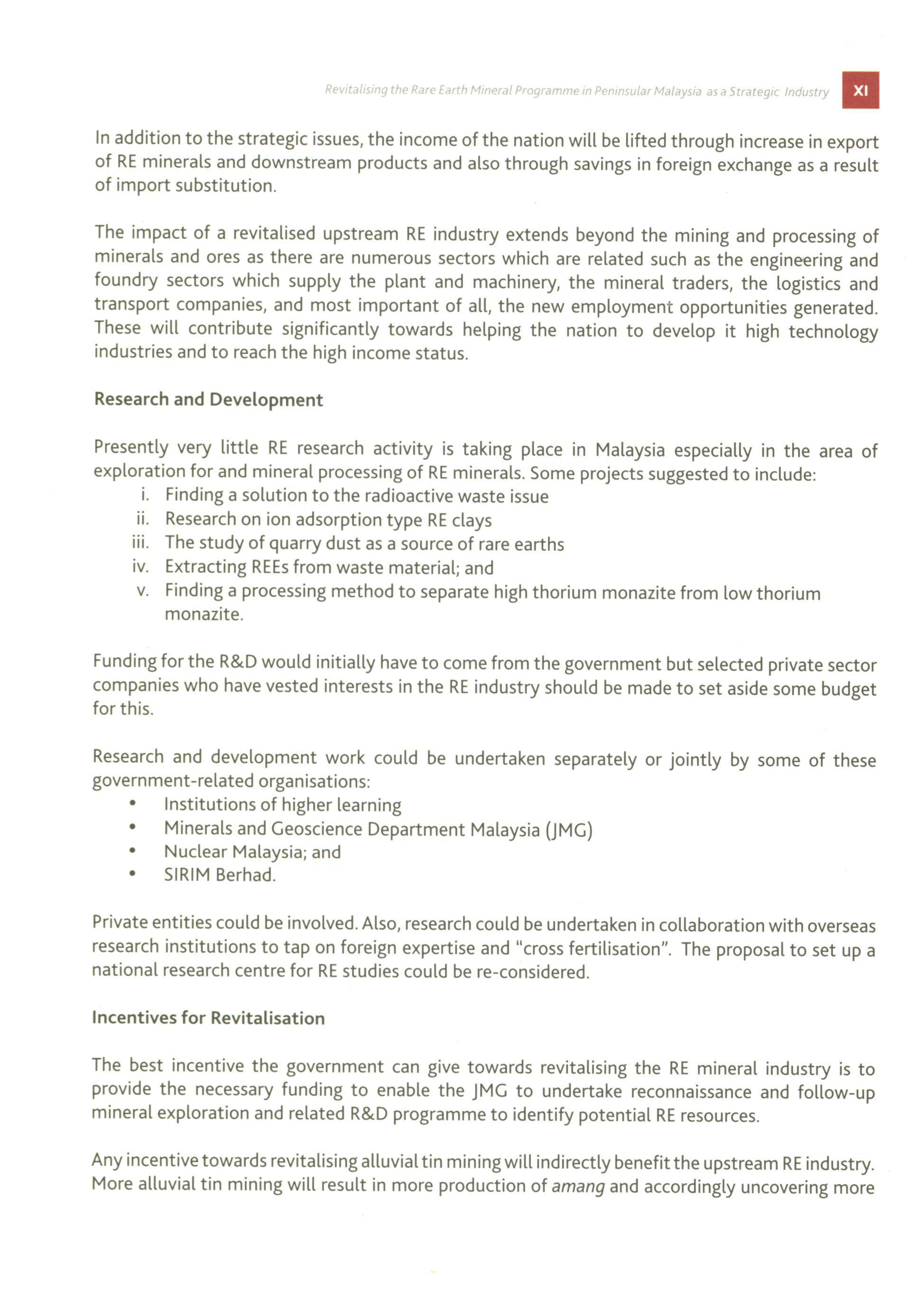 Revitalising the Rare Earth Mineral Programme in Peninsular Malaysia as a Strategic Industry XI

In addition to the strategic issues, the income of the nation will be lifted through increase in export of RE minerals and downstream products and also through savings in foreign exchange as a result of import substitution.

The impact of a revitalised upstream RE industry extends beyond the mining and processing of minerals and ores as there are numerous sectors which are related such as the engineering and foundry sectors which supply the plant and machinery, the mineral traders, the logistics and transport companies, and most important of all, the new employment opportunities generated. These will contribute significantly towards helping the nation to develop it high technology industries and to reach the high income status.

Research and Development

Presently very little RE research activity is taking place in Malaysia especially in the area of exploration for and mineral processing of RE minerals. Some projects suggested to include:
i. Finding a solution to the radioactive waste issue
ii. Research on ion adsorption type RE clays
iii. The study of quarry dust as a source of rare earths
iv. Extracting REEs from waste material; and
v. Finding a processing method to separate high thorium monazite from low thorium monazite.

Funding for the R&D would initially have to come from the government but selected private sector companies who have vested interests in the RE industry should be made to set aside some budget for this.

Research and development work could be undertaken separately or jointly by some of these government-related organisations:
• Institutions of higher learning
• Minerals and Geoscience Department Malaysia (JMG)
• Nuclear Malaysia; and
• SIRIM Berhad.

Private entities could be involved. Also, research could be undertaken in collaboration with overseas research institutions to tap on foreign expertise and "cross fertilisation". The proposal to set up a national research centre for RE studies could be re-considered.

Incentives for Revitalisation

The best incentive the government can give towards revitalising the RE mineral industry is to provide the necessary funding to enable the JMG to undertake reconnaissance and follow-up mineral exploration and related R&D programme to identify potential RE resources.

Any incentive towards revitalising alluvial tin mining will indirectly benefit the upstream RE industry. More alluvial tin mining will result in more production of amang and accordingly uncovering more